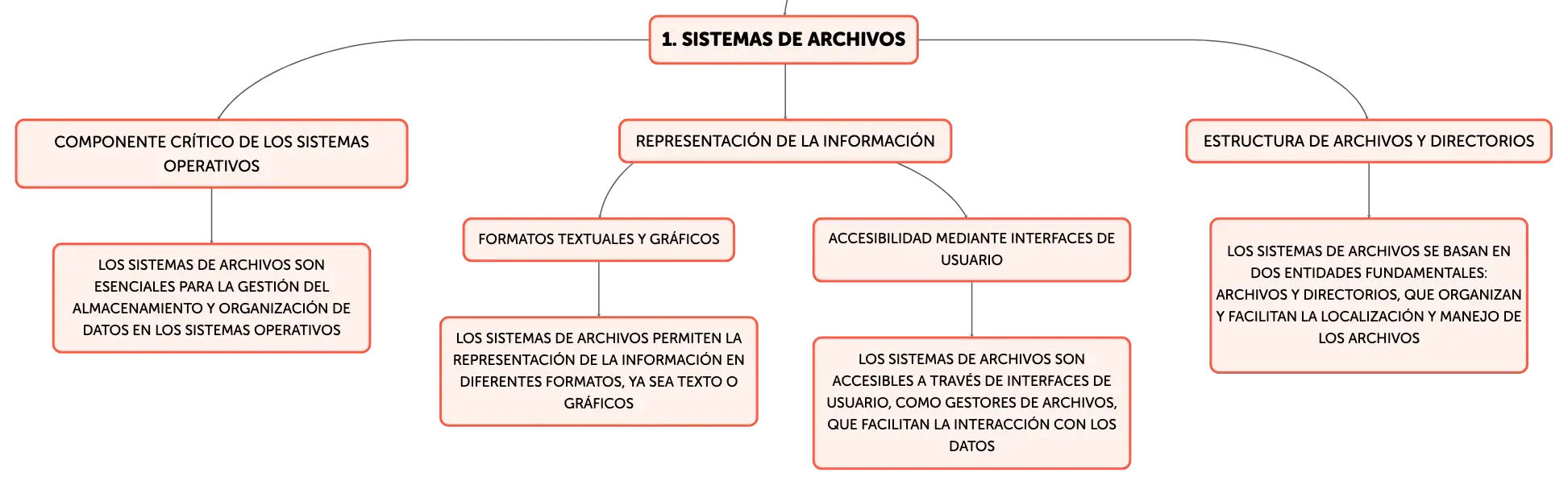 1. SISTEMAS DE ARCHIVOS

COMPONENTE CRÍTICO DE LOS SISTEMAS OPERATIVOS

LOS SISTEMAS DE ARCHIVOS SON ESENCIALES PARA LA GESTIÓN DEL ALMACENAMIENTO Y ORGANIZACIÓN DE DATOS EN LOS SISTEMAS OPERATIVOS

REPRESENTACIÓN DE LA INFORMACIÓN

FORMATOS TEXTUALES Y GRÁFICOS

LOS SISTEMAS DE ARCHIVOS PERMITEN LA REPRESENTACIÓN DE LA INFORMACIÓN EN DIFERENTES FORMATOS, YA SEA TEXTO O GRÁFICOS

ACCESIBILIDAD MEDIANTE INTERFACES DE USUARIO

LOS SISTEMAS DE ARCHIVOS SON ACCESIBLES A TRAVÉS DE INTERFACES DE USUARIO, COMO GESTORES DE ARCHIVOS, QUE FACILITAN LA INTERACCIÓN CON LOS DATOS

ESTRUCTURA DE ARCHIVOS Y DIRECTORIOS

LOS SISTEMAS DE ARCHIVOS SE BASAN EN DOS ENTIDADES FUNDAMENTALES: ARCHIVOS Y DIRECTORIOS, QUE ORGANIZAN Y FACILITAN LA LOCALIZACIÓN Y MANEJO DE LOS ARCHIVOS